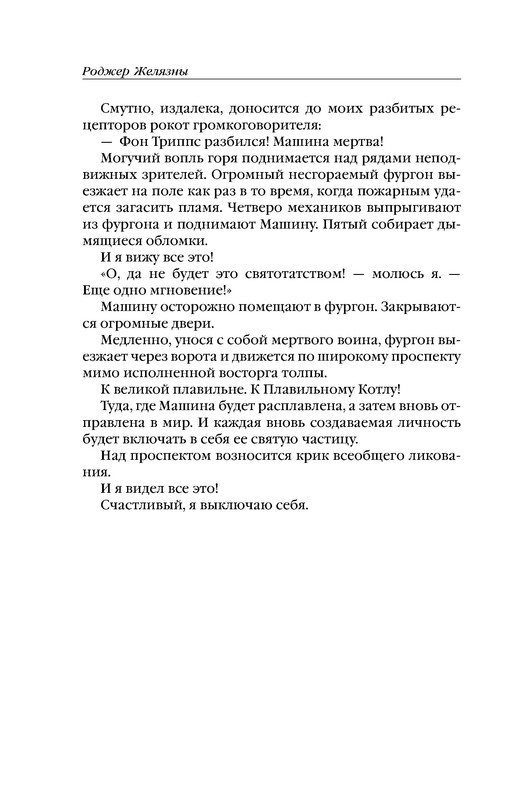 Роджер Желязны

Смутно, издалека, доносится до моих разбитых рецепторов рокот громкоговорителя:

— Фон Триппс разбился! Машина мертва!

Могучий вопль горя поднимается над рядами неподвижных зрителей. Огромный несгораемый фургон выезжает на поле как раз в то время, когда пожарным удается загасить пламя. Четверо механиков выпрыгивают из фургона и поднимают Машину. Пятый собирает дымящиеся обломки.

И я вижу все это!

«О, да не будет это святотатством! — молюсь я. — Еще одно мгновение!»

Машину осторожно помещают в фургон. Закрываются огромные двери.

Медленно, унося с собой мертвого воина, фургон выезжает через ворота и движется по широкому проспекту мимо исполненной восторга толпы.

К великой плавильне. К Плавильному Котлу!

Туда, где Машина будет расплавлена, а затем вновь отправлена в мир. И каждая вновь создаваемая личность будет включать в себя ее святую частицу.

Над проспектом возносится крик всеобщего ликования.

И я видел все это!

Счастливый, я выключаю себя.